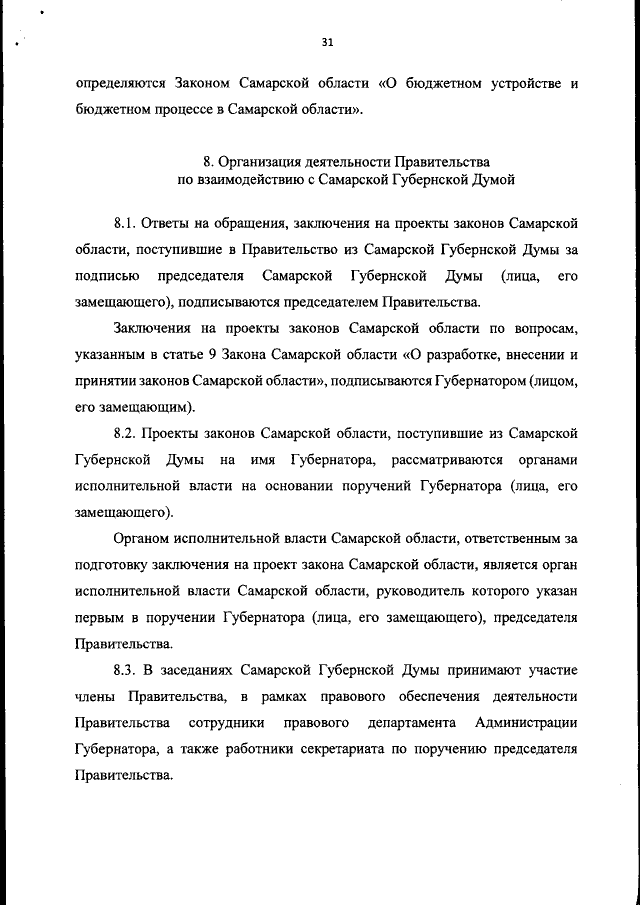 31

определяются Законом Самарской области «О бюджетном устройстве и бюджетном процессе в Самарской области».

8. Организация деятельности Правительства
по взаимодействию с Самарской Губернской Думой

8.1. Ответы на обращения, заключения на проекты законов Самарской области, поступившие в Правительство из Самарской Губернской Думы за подписью председателя Самарской Губернской Думы (лица, его замещающего), подписываются председателем Правительства.

Заключения на проекты законов Самарской области по вопросам, указанным в статье 9 Закона Самарской области «О разработке, внесении и принятии законов Самарской области», подписываются Губернатором (лицом, его замещающим).

8.2. Проекты законов Самарской области, поступившие из Самарской Губернской Думы на имя Губернатора, рассматриваются органами исполнительной власти на основании поручений Губернатора (лица, его замещающего).

Органом исполнительной власти Самарской области, ответственным за подготовку заключения на проект закона Самарской области, является орган исполнительной власти Самарской области, руководитель которого указан первым в поручении Губернатора (лица, его замещающего), председателя Правительства.

8.3. В заседаниях Самарской Губернской Думы принимают участие члены Правительства, в рамках правового обеспечения деятельности Правительства сотрудники правового департамента Администрации Губернатора, а также работники секретариата по поручению председателя Правительства.